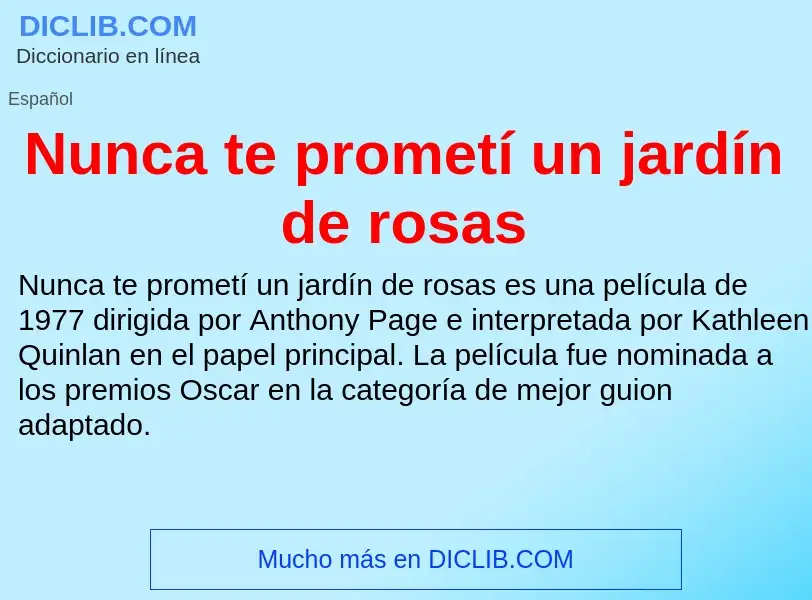 DICLIB.COM
Diccionario en línea

Español

Nunca te prometí un jardín de rosas

Nunca te prometí un jardín de rosas es una película de 1977 dirigida por Anthony Page e interpretada por Kathleen Quinlan en el papel principal. La película fue nominada a los premios Oscar en la categoría de mejor guion adaptado.

Mucho más en DICLIB.COM